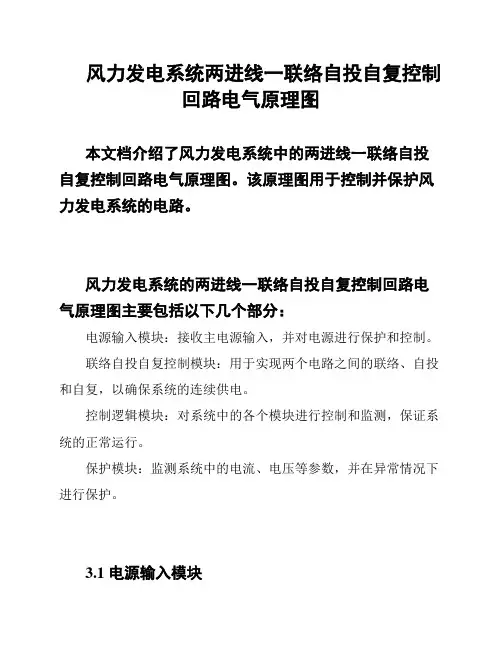 风力发电系统两进线一联络自投自复控制回路电气原理图

本文档介绍了风力发电系统中的两进线一联络自投自复控制回路电气原理图。该原理图用于控制并保护风力发电系统的电路。

风力发电系统的两进线一联络自投自复控制回路电气原理图主要包括以下几个部分：

电源输入模块：接收主电源输入，并对电源进行保护和控制。

联络自投自复控制模块：用于实现两个电路之间的联络、自投和自复，以确保系统的连续供电。

控制逻辑模块：对系统中的各个模块进行控制和监测，保证系统的正常运行。

保护模块：监测系统中的电流、电压等参数，并在异常情况下进行保护。

3.1 电源输入模块